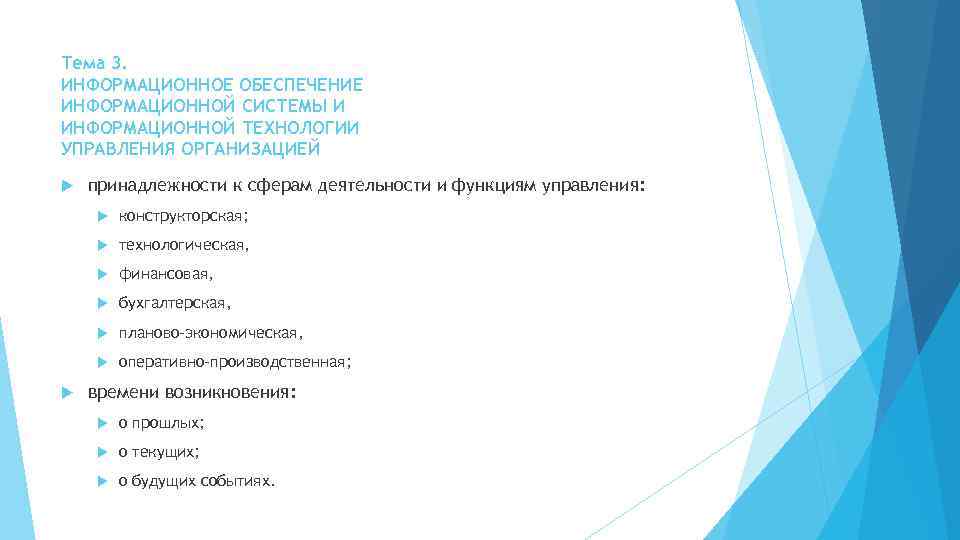 Тема 3.
ИНФОРМАЦИОННОЕ ОБЕСПЕЧЕНИЕ ИНФОРМАЦИОННОЙ СИСТЕМЫ И ИНФОРМАЦИОННОЙ ТЕХНОЛОГИИ УПРАВЛЕНИЯ ОРГАНИЗАЦИЕЙ

принадлежности к сферам деятельности и функциям управления:

конструкторская;

технологическая,

финансовая,

бухгалтерская,

планово-экономическая,

оперативно-производственная;

времени возникновения:

о прошлых;

о текущих;

о будущих событиях.